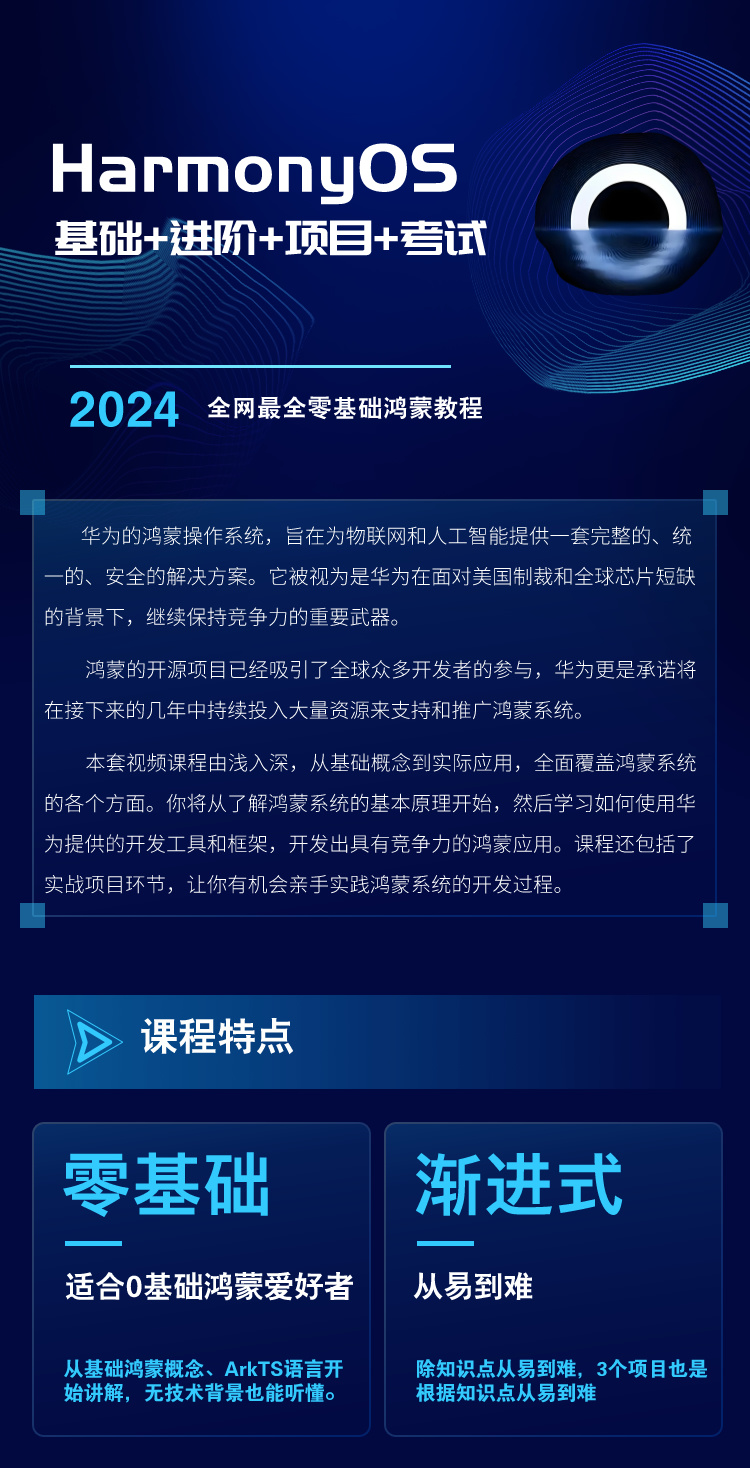 HarmonyOS
基础+进阶+项目+考试

2024 全网最全零基础鸿蒙教程

华为的鸿蒙操作系统，旨在为物联网和人工智能提供一套完整的、统一的、安全的解决方案。它被视为是华为在面对美国制裁和全球芯片短缺的背景下，继续保持竞争力的重要武器。

鸿蒙的开源项目已经吸引了全球众多开发者的参与，华为更是承诺将在接下来的几年中持续投入大量资源来支持和推广鸿蒙系统。

本套视频课程由浅入深，从基础概念到实际应用，全面覆盖鸿蒙系统的各个方面。你将从了解鸿蒙系统的基本原理开始，然后学习如何使用华为提供的开发工具和框架，开发出具有竞争力的鸿蒙应用。课程还包括了实战项目环节，让你有机会亲手实践鸿蒙系统的开发过程。

课程特点

零基础
适合0基础鸿蒙爱好者
从基础鸿蒙概念、ArkTS语言开始讲解，无技术背景也能听懂。

渐进式
从易到难
除知识点从易到难，3个项目也是根据知识点从易到难